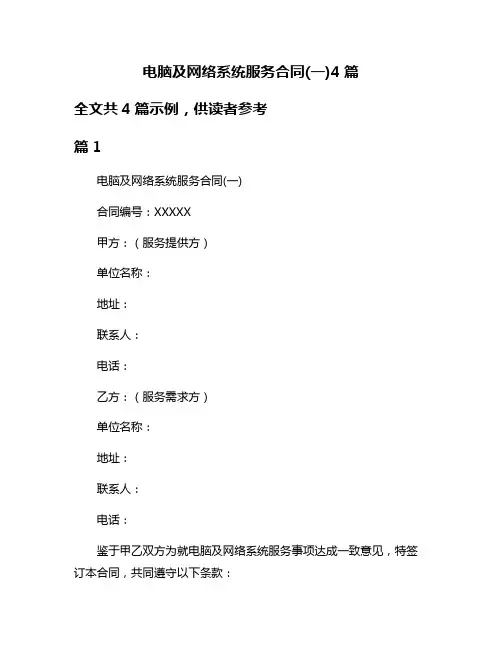 电脑及网络系统服务合同(一)4 篇

全文共 4 篇示例，供读者参考

篇 1

电脑及网络系统服务合同(一)

合同编号：XXXXX

甲方：（服务提供方）

单位名称：

地址：

联系人：

电话：

乙方：（服务需求方）

单位名称：

地址：

联系人：

电话：

鉴于甲乙双方为就电脑及网络系统服务事项达成一致意见，特签订本合同，共同遵守以下条款：